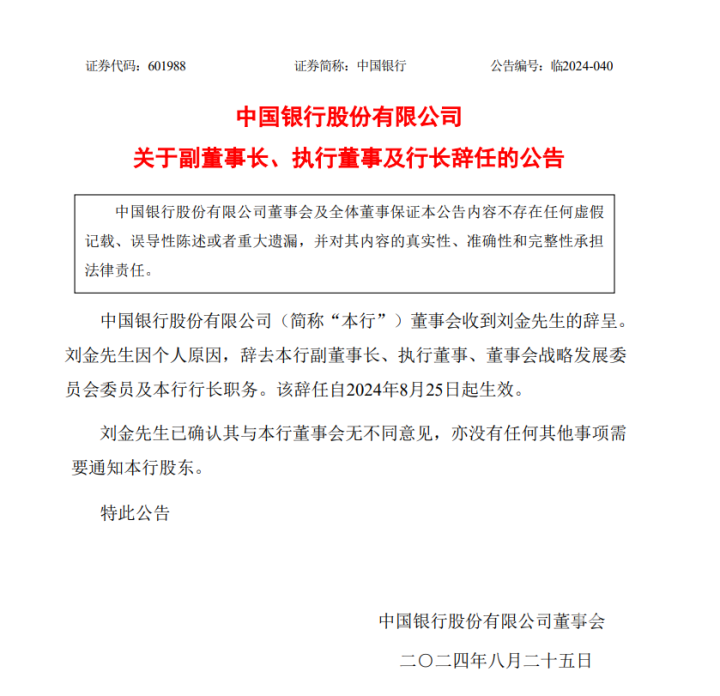 证券代码：601988　　证券简称：中国银行　　公告编号：临2024-040

中国银行股份有限公司
关于副董事长、执行董事及行长辞任的公告

中国银行股份有限公司董事会及全体董事保证本公告内容不存在任何虚假记载、误导性陈述或者重大遗漏，并对其内容的真实性、准确性和完整性承担法律责任。

中国银行股份有限公司（简称“本行”）董事会收到刘金先生的辞呈。刘金先生因个人原因，辞去本行副董事长、执行董事、董事会战略发展委员会委员及本行行长职务。该辞任自2024年8月25日起生效。

刘金先生已确认其与本行董事会无不同意见，亦没有任何其他事项需要通知本行股东。

特此公告

中国银行股份有限公司董事会
二〇二四年八月二十五日